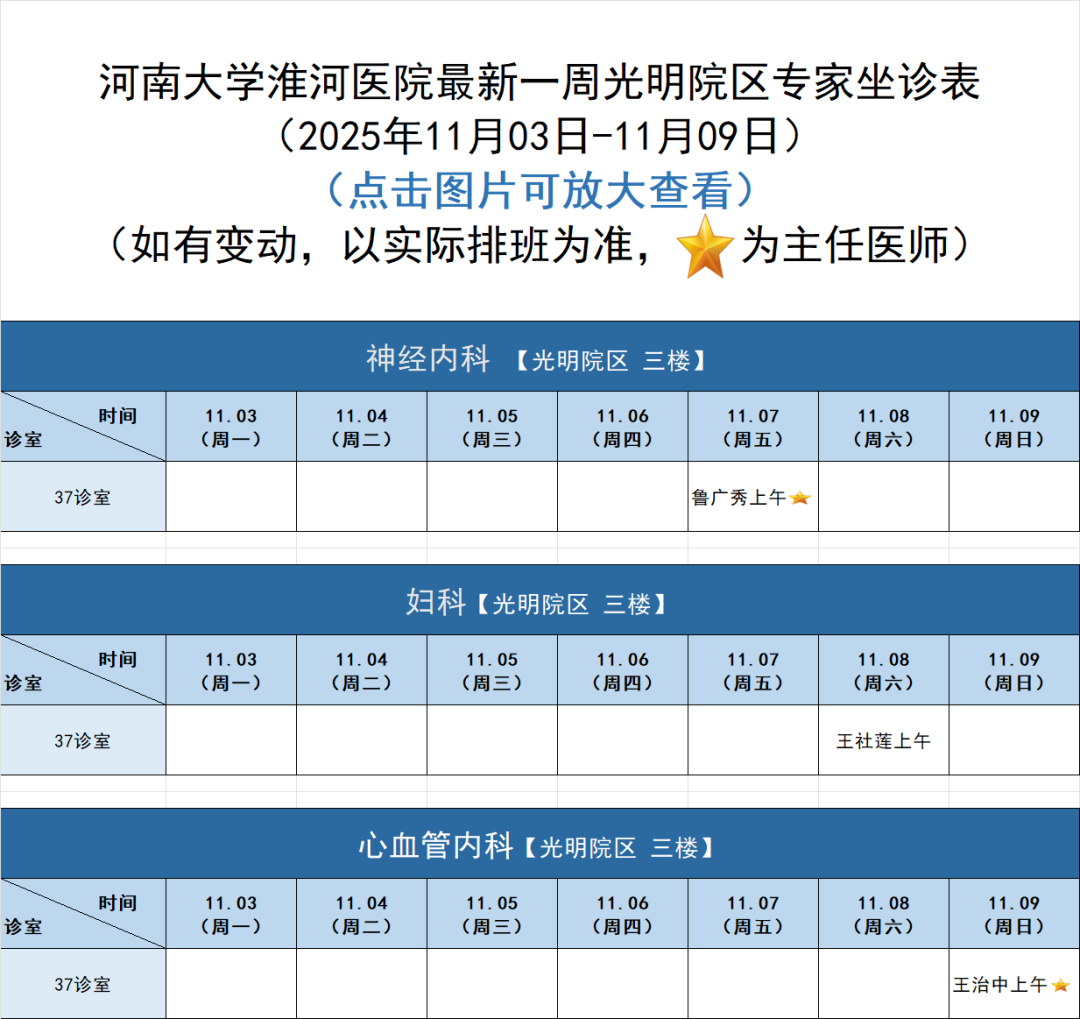 河南大学淮河医院最新一周光明院区专家坐诊表
（2025年11月03日-11月09日）
（点击图片可放大查看）
（如有变动，以实际排班为准，为主任医师）

神经内科 【光明院区 三楼】

| 时间 诊室 | 11.03（周一） | 11.04（周二） | 11.05（周三） | 11.06（周四） | 11.07（周五） | 11.08（周六） | 11.09（周日） |
|---|---|---|---|---|---|---|---|
| 37诊室 | | | | | 鲁广秀上午 | | |

妇科【光明院区 三楼】

| 时间 诊室 | 11.03（周一） | 11.04（周二） | 11.05（周三） | 11.06（周四） | 11.07（周五） | 11.08（周六） | 11.09（周日） |
|---|---|---|---|---|---|---|---|
| 37诊室 | | | | | | 王社莲上午 | |

心血管内科【光明院区 三楼】

| 时间 诊室 | 11.03（周一） | 11.04（周二） | 11.05（周三） | 11.06（周四） | 11.07（周五） | 11.08（周六） | 11.09（周日） |
|---|---|---|---|---|---|---|---|
| 37诊室 | | | | | | | 王治中上午 |